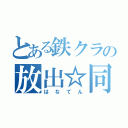 とある鉄クラの
放出☆同
はなてん